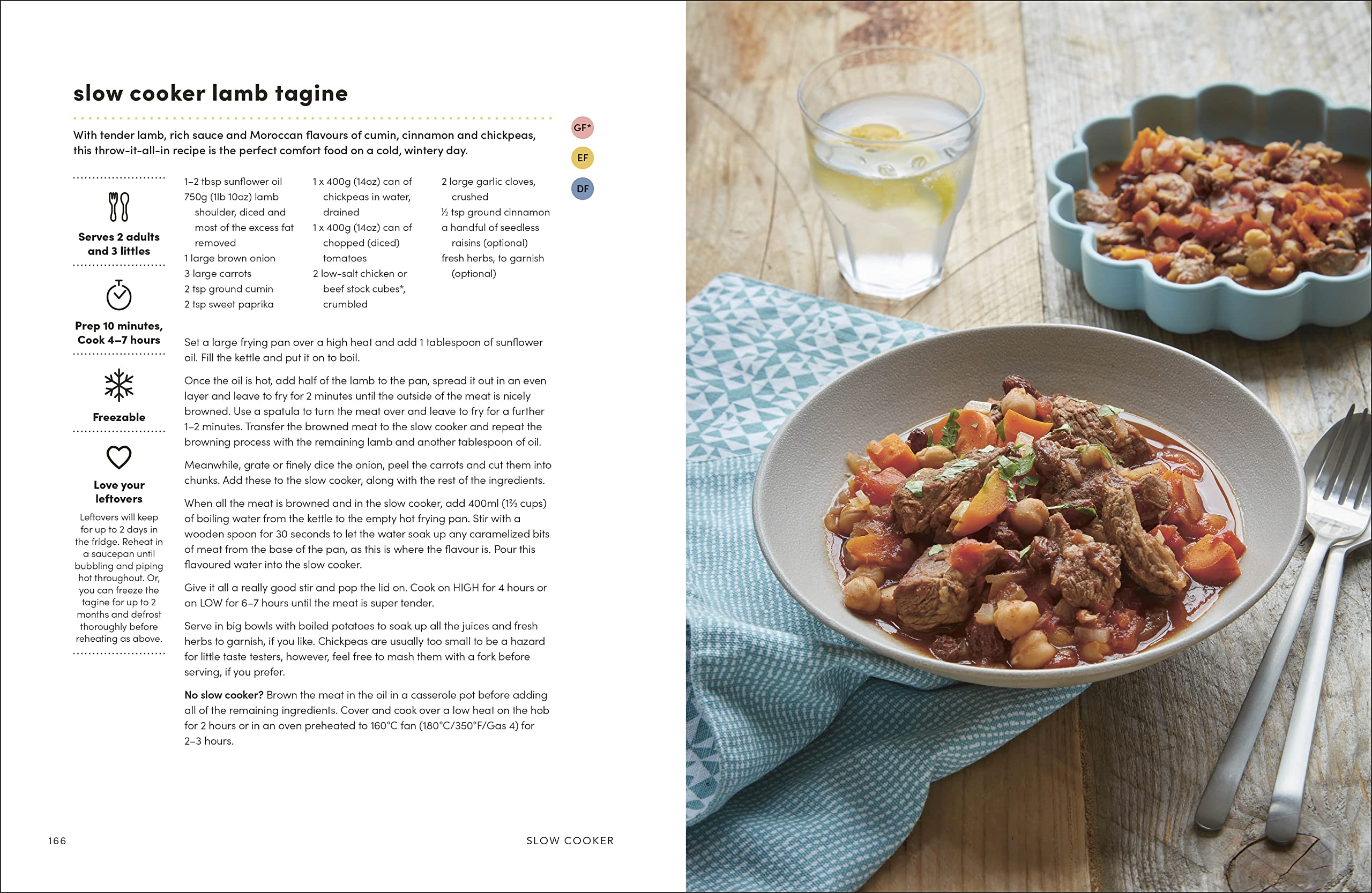 slow cooker lamb tagine

With tender lamb, rich sauce and Moroccan flavours of cumin, cinnamon and chickpeas, this throw-it-all-in recipe is the perfect comfort food on a cold, wintery day.

GF*

EF

DF

Serves 2 adults and 3 littles

Prep 10 minutes, Cook 4–7 hours

Freezable

Love your leftovers

Leftovers will keep for up to 2 days in the fridge. Reheat in a saucepan until bubbling and piping hot throughout. Or, you can freeze the tagine for up to 2 months and defrost thoroughly before reheating as above.

1–2 tbsp sunflower oil
750g (1lb 10oz) lamb shoulder, diced and most of the excess fat removed
1 large brown onion
3 large carrots
2 tsp ground cumin
2 tsp sweet paprika

1 x 400g (14oz) can of chickpeas in water, drained
1 x 400g (14oz) can of chopped (diced) tomatoes
2 low-salt chicken or beef stock cubes*, crumbled

2 large garlic cloves, crushed
½ tsp ground cinnamon
a handful of seedless raisins (optional)
fresh herbs, to garnish (optional)

Set a large frying pan over a high heat and add 1 tablespoon of sunflower oil. Fill the kettle and put it on to boil.

Once the oil is hot, add half of the lamb to the pan, spread it out in an even layer and leave to fry for 2 minutes until the outside of the meat is nicely browned. Use a spatula to turn the meat over and leave to fry for a further 1–2 minutes. Transfer the browned meat to the slow cooker and repeat the browning process with the remaining lamb and another tablespoon of oil.

Meanwhile, grate or finely dice the onion, peel the carrots and cut them into chunks. Add these to the slow cooker, along with the rest of the ingredients.

When all the meat is browned and in the slow cooker, add 400ml (1⅔ cups) of boiling water from the kettle to the empty hot frying pan. Stir with a wooden spoon for 30 seconds to let the water soak up any caramelized bits of meat from the base of the pan, as this is where the flavour is. Pour this flavoured water into the slow cooker.

Give it all a really good stir and pop the lid on. Cook on HIGH for 4 hours or on LOW for 6–7 hours until the meat is super tender.

Serve in big bowls with boiled potatoes to soak up all the juices and fresh herbs to garnish, if you like. Chickpeas are usually too small to be a hazard for little taste testers, however, feel free to mash them with a fork before serving, if you prefer.

No slow cooker? Brown the meat in the oil in a casserole pot before adding all of the remaining ingredients. Cover and cook over a low heat on the hob for 2 hours or in an oven preheated to 160°C fan (180°C/350°F/Gas 4) for 2–3 hours.

166

SLOW COOKER